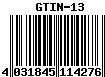 GTIN-13

4 031845 114276